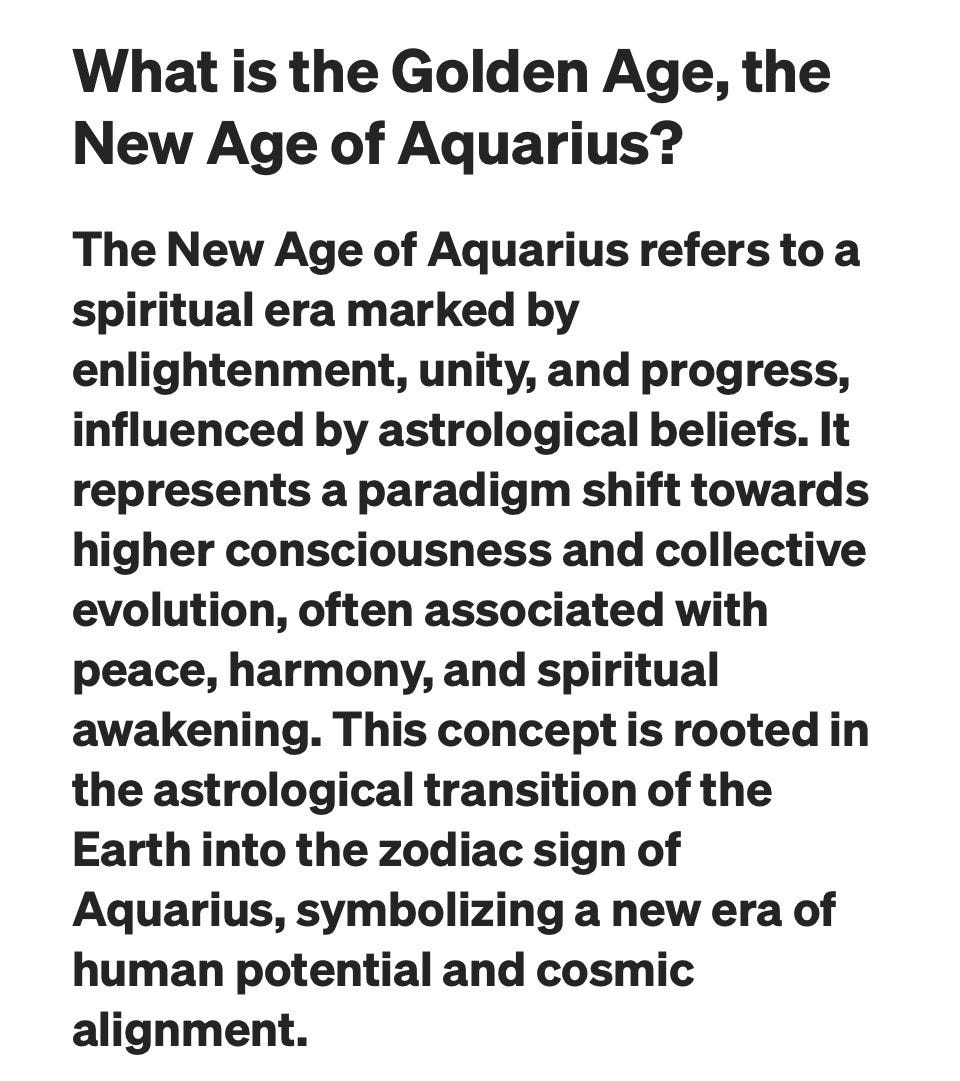 What is the Golden Age, the New Age of Aquarius?

The New Age of Aquarius refers to a spiritual era marked by enlightenment, unity, and progress, influenced by astrological beliefs. It represents a paradigm shift towards higher consciousness and collective evolution, often associated with peace, harmony, and spiritual awakening. This concept is rooted in the astrological transition of the Earth into the zodiac sign of Aquarius, symbolizing a new era of human potential and cosmic alignment.